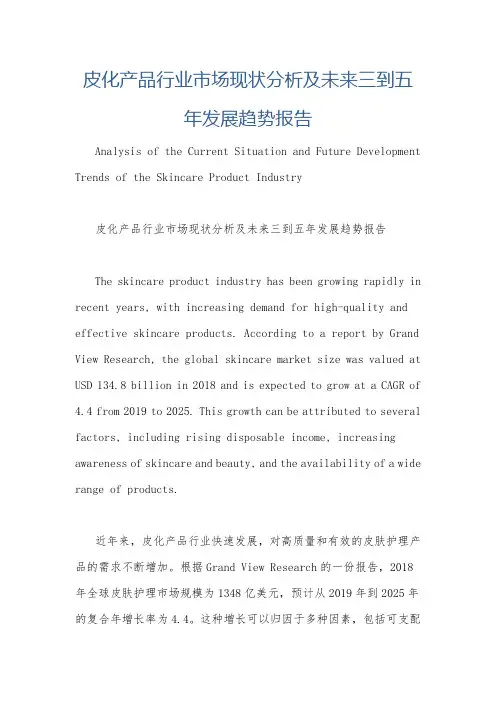 皮化产品行业市场现状分析及未来三到五年发展趋势报告

Analysis of the Current Situation and Future Development Trends of the Skincare Product Industry

皮化产品行业市场现状分析及未来三到五年发展趋势报告

The skincare product industry has been growing rapidly in recent years, with increasing demand for high-quality and effective skincare products. According to a report by Grand View Research, the global skincare market size was valued at USD 134.8 billion in 2018 and is expected to grow at a CAGR of 4.4 from 2019 to 2025. This growth can be attributed to several factors, including rising disposable income, increasing awareness of skincare and beauty, and the availability of a wide range of products.

近年来，皮化产品行业快速发展，对高质量和有效的皮肤护理产品的需求不断增加。根据 Grand View Research 的一份报告，2018 年全球皮肤护理市场规模为 1348 亿美元，预计从 2019 年到 2025 年的复合年增长率为 4.4。这种增长可以归因于多种因素，包括可支配